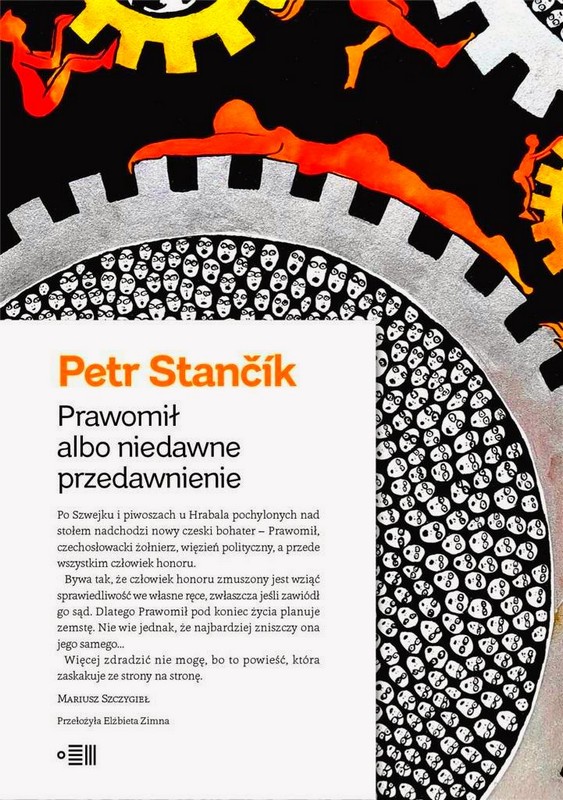 Petr Stančík

Prawomił
albo niedawne
przedawnienie

Po Szwejku i piwoszach u Hrabala pochylonych nad stołem nadchodzi nowy czeski bohater – Prawomił, czechosłowacki żołnierz, więzień polityczny, a przede wszystkim człowiek honoru.

Bywa tak, że człowiek honoru zmuszony jest wziąć sprawiedliwość we własne ręce, zwłaszcza jeśli zawiódł go sąd. Dlatego Prawomił pod koniec życia planuje zemstę. Nie wie jednak, że najbardziej zniszczy ona jego samego...

Więcej zdradzić nie mogę, bo to powieść, która zaskakuje ze strony na stronę.

Mariusz Szczygieł

Przełożyła Elżbieta Zimna